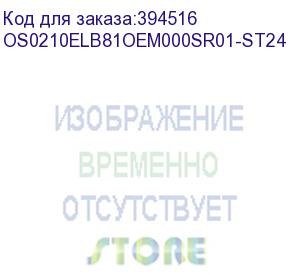 Код для заказа:394516
OS0210ELB81OEM000SR01-ST24

ИЗОБРАЖЕНИЕ
ВРЕМЕННО
ОТСУТСТВУЕТ

STORE